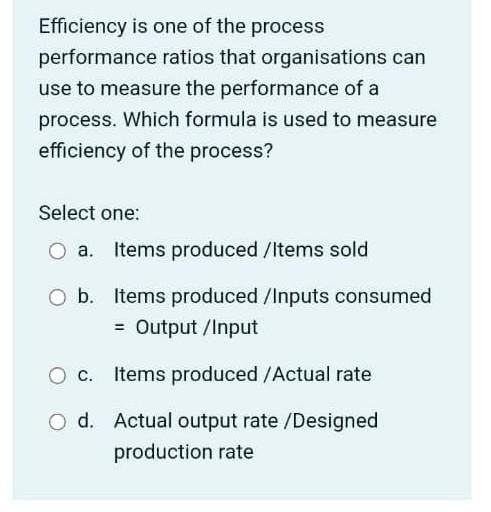 Efficiency is one of the process performance ratios that organisations can use to measure the performance of a process. Which formula is used to measure efficiency of the process?

Select one:

a. Items produced /Items sold

b. Items produced /Inputs consumed = Output /Input

c. Items produced /Actual rate

d. Actual output rate /Designed production rate